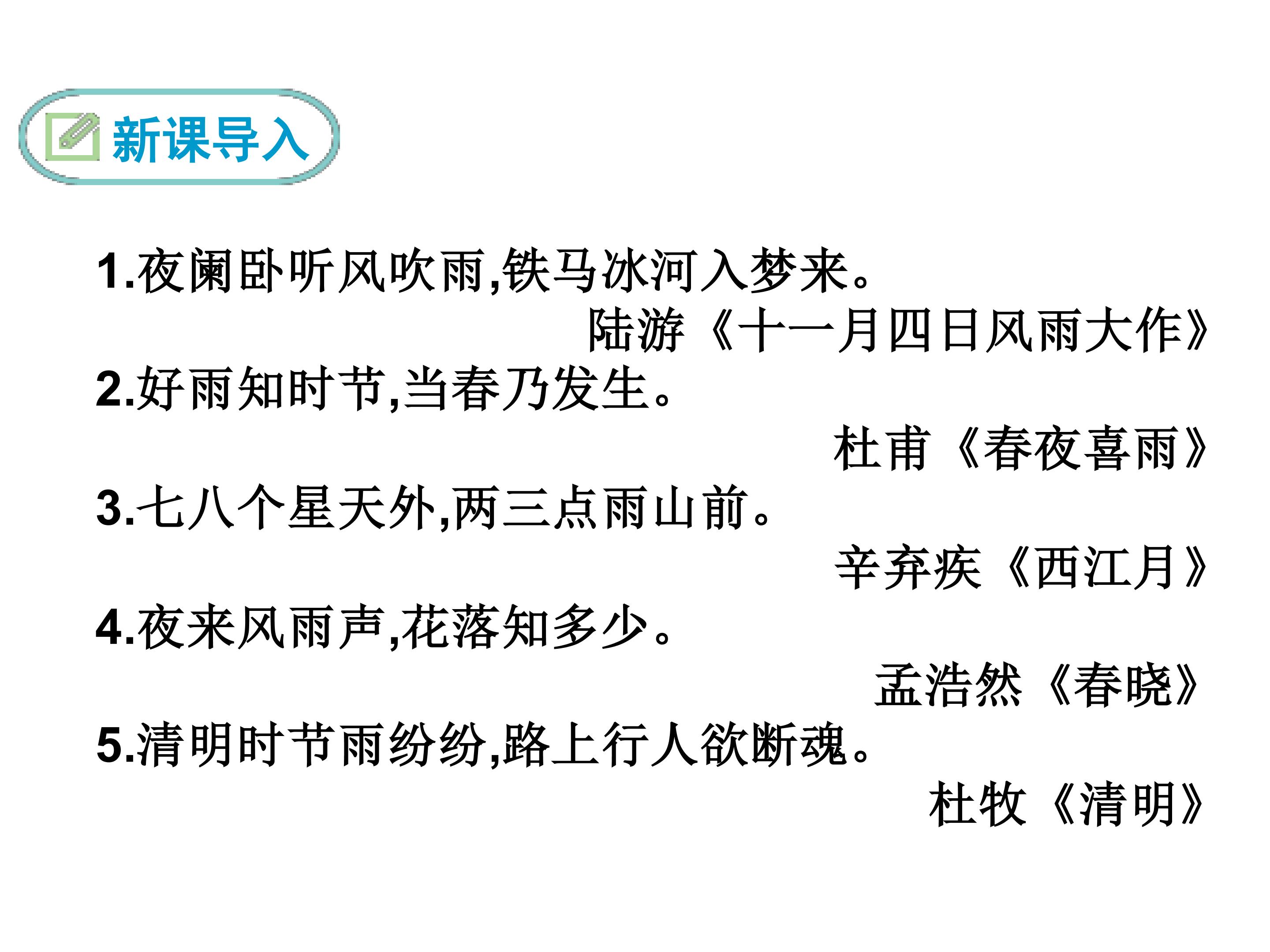 新课导入

1.夜阑卧听风吹雨,铁马冰河入梦来。

陆游《十一月四日风雨大作》

2.好雨知时节,当春乃发生。

杜甫《春夜喜雨》

3.七八个星天外,两三点雨山前。

辛弃疾《西江月》

4.夜来风雨声,花落知多少。

孟浩然《春晓》

5.清明时节雨纷纷,路上行人欲断魂。

杜牧《清明》